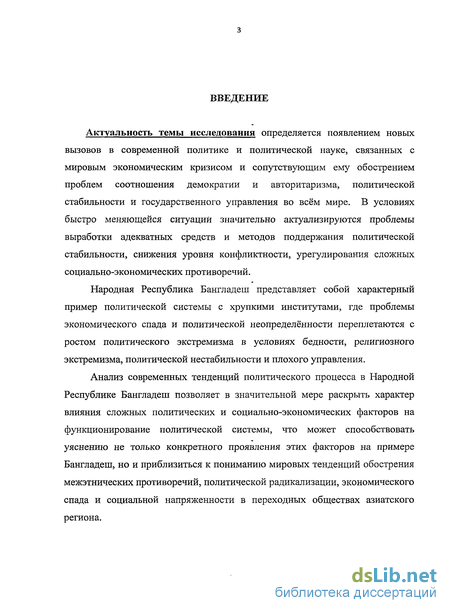 3

ВВЕДЕНИЕ

Актуальность темы исследования определяется появлением новых вызовов в современной политике и политической науке, связанных с мировым экономическим кризисом и сопутствующим ему обострением проблем соотношения демократии и авторитаризма, политической стабильности и государственного управления во всём мире. В условиях быстро меняющейся ситуации значительно актуализируются проблемы выработки адекватных средств и методов поддержания политической стабильности, снижения уровня конфликтности, урегулирования сложных социально-экономических противоречий.

Народная Республика Бангладеш представляет собой характерный пример политической системы с хрупкими институтами, где проблемы экономического спада и политической неопределённости переплетаются с ростом политического экстремизма в условиях бедности, религиозного экстремизма, политической нестабильности и плохого управления.

Анализ современных тенденций политического процесса в Народной Республике Бангладеш позволяет в значительной мере раскрыть характер влияния сложных политических и социально-экономических факторов на функционирование политической системы, что может способствовать уяснению не только конкретного проявления этих факторов на примере Бангладеш, но и приблизиться к пониманию мировых тенденций обострения межэтнических противоречий, политической радикализации, экономического спада и социальной напряженности в переходных обществах азиатского региона.

dsLib.net
библиотека диссертаций